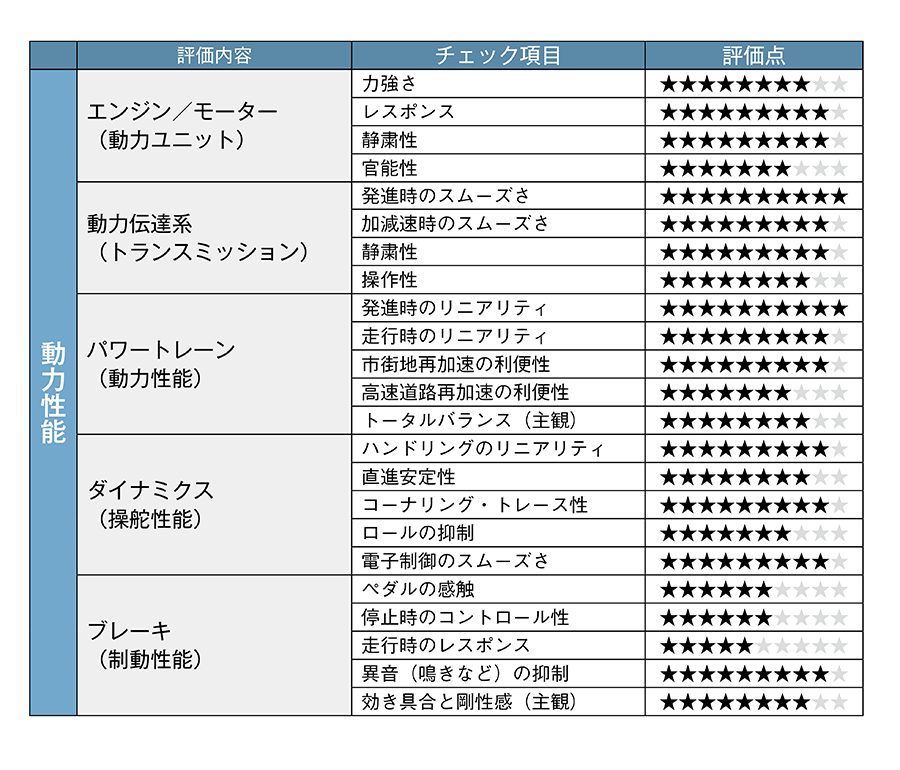 | | 評価内容 | チェック項目 | 評価点 |
|---|---|---|---|
| 動力性能 | エンジン／モーター（動力ユニット） | 力強さ | ★★★★★★★★☆☆ |
| | | レスポンス | ★★★★★★★★★☆ |
| | | 静粛性 | ★★★★★★★★★☆ |
| | | 官能性 | ★★★★★★★☆☆☆ |
| | 動力伝達系（トランスミッション） | 発進時のスムーズさ | ★★★★★★★★★★ |
| | | 加減速時のスムーズさ | ★★★★★★★★★☆ |
| | | 静粛性 | ★★★★★★★★★☆ |
| | | 操作性 | ★★★★★★★★☆☆ |
| | パワートレーン（動力性能） | 発進時のリニアリティ | ★★★★★★★★★★ |
| | | 走行時のリニアリティ | ★★★★★★★★★☆ |
| | | 市街地再加速の利便性 | ★★★★★★★★★☆ |
| | | 高速道路再加速の利便性 | ★★★★★★★☆☆☆ |
| | | トータルバランス（主観） | ★★★★★★★★☆☆ |
| | ダイナミクス（操舵性能） | ハンドリングのリニアリティ | ★★★★★★★★★☆ |
| | | 直進安定性 | ★★★★★★★★☆☆ |
| | | コーナリング・トレース性 | ★★★★★★★★★☆ |
| | | ロールの抑制 | ★★★★★★★☆☆☆ |
| | | 電子制御のスムーズさ | ★★★★★★★★★☆ |
| | ブレーキ（制動性能） | ペダルの感触 | ★★★★★★☆☆☆☆ |
| | | 停止時のコントロール性 | ★★★★★★☆☆☆☆ |
| | | 走行時のレスポンス | ★★★★★☆☆☆☆☆ |
| | | 異音（鳴きなど）の抑制 | ★★★★★★★★★☆ |
| | | 効き具合と剛性感（主観） | ★★★★★★★★☆☆ |